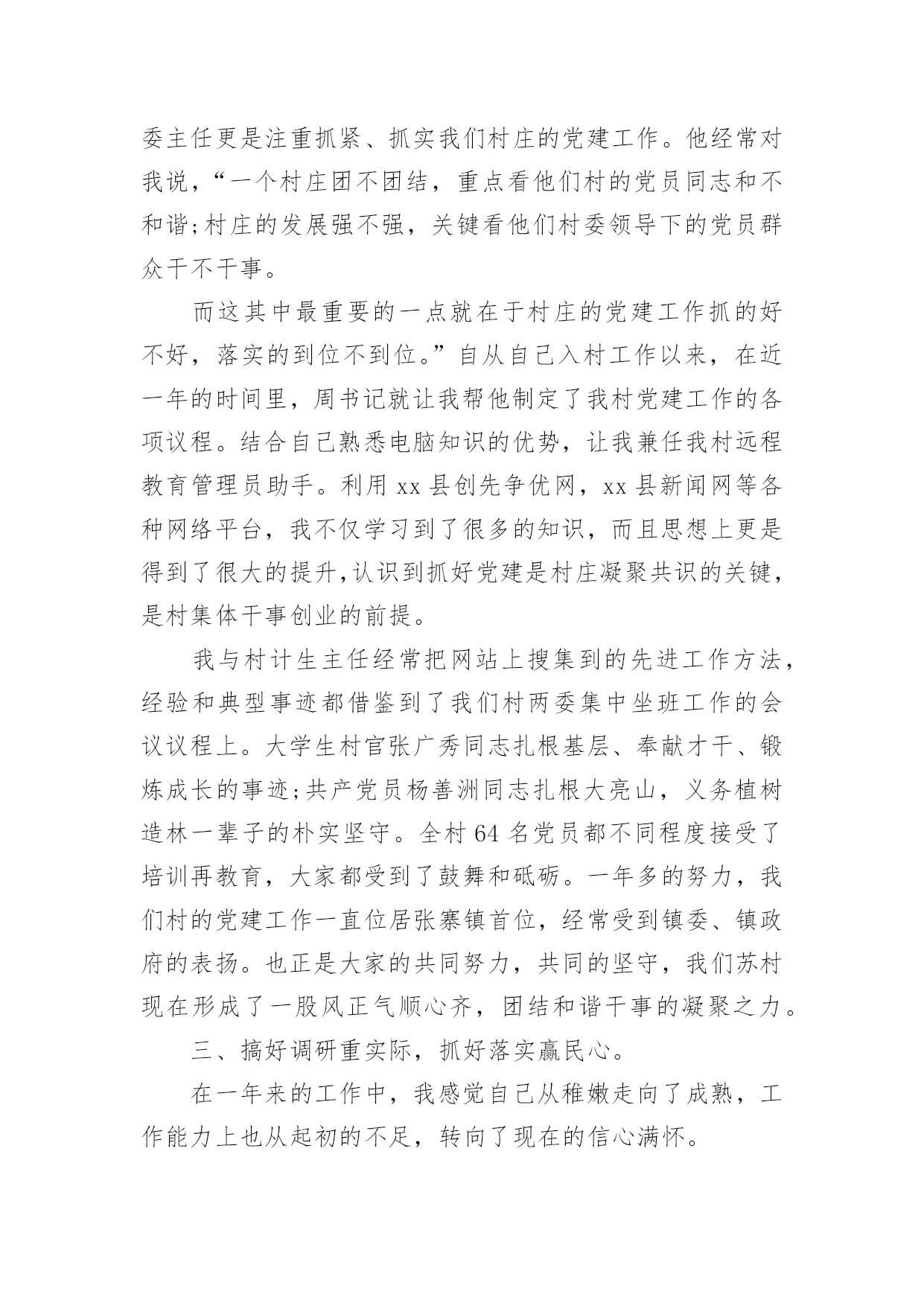 委主任更是注重抓紧、抓实我们村庄的党建工作。他经常对我说，“一个村庄团不团结，重点看他们村的党员同志和不和谐;村庄的发展强不强，关键看他们村委领导下的党员群众干不干事。

而这其中最重要的一点就在于村庄的党建工作抓的好不好，落实的到位不到位。”自从自己入村工作以来，在近一年的时间里，周书记就让我帮他制定了我村党建工作的各项议程。结合自己熟悉电脑知识的优势，让我兼任我村远程教育管理员助手。利用 xx 县创先争优网，xx 县新闻网等各种网络平台，我不仅学习到了很多的知识，而且思想上更是得到了很大的提升,认识到抓好党建是村庄凝聚共识的关键，是村集体干事创业的前提。

我与村计生主任经常把网站上搜集到的先进工作方法，经验和典型事迹都借鉴到了我们村两委集中坐班工作的会议议程上。大学生村官张广秀同志扎根基层、奉献才干、锻炼成长的事迹;共产党员杨善洲同志扎根大亮山，义务植树造林一辈子的朴实坚守。全村 64 名党员都不同程度接受了培训再教育，大家都受到了鼓舞和砥砺。一年多的努力，我们村的党建工作一直位居张寨镇首位，经常受到镇委、镇政府的表扬。也正是大家的共同努力，共同的坚守，我们苏村现在形成了一股风正气顺心齐，团结和谐干事的凝聚之力。

三、搞好调研重实际，抓好落实赢民心。

在一年来的工作中，我感觉自己从稚嫩走向了成熟，工作能力上也从起初的不足，转向了现在的信心满怀。